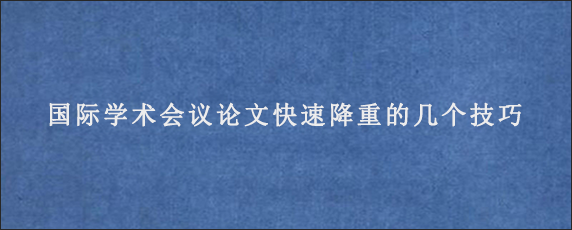 国际学术会议论文快速降重的几个技巧